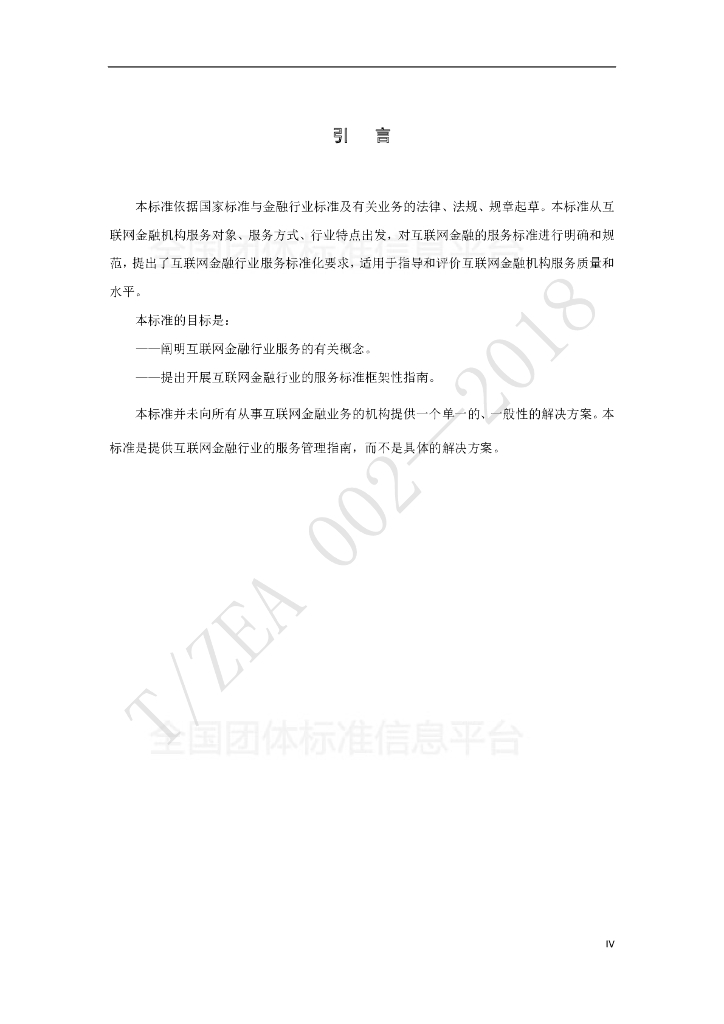 引 言

本标准依据国家标准与金融行业标准及有关业务的法律、法规、规章起草。本标准从互联网金融机构服务对象、服务方式、行业特点出发，对互联网金融的服务标准进行明确和规范，提出了互联网金融行业服务标准化要求，适用于指导和评价互联网金融机构服务质量和水平。

本标准的目标是：

——阐明互联网金融行业服务的有关概念。

——提出开展互联网金融行业的服务标准框架性指南。

本标准并未向所有从事互联网金融业务的机构提供一个单一的、一般性的解决方案。本标准是提供互联网金融行业的服务管理指南，而不是具体的解决方案。

IV

T/ZEA 002—2018

全国团体标准信息平台